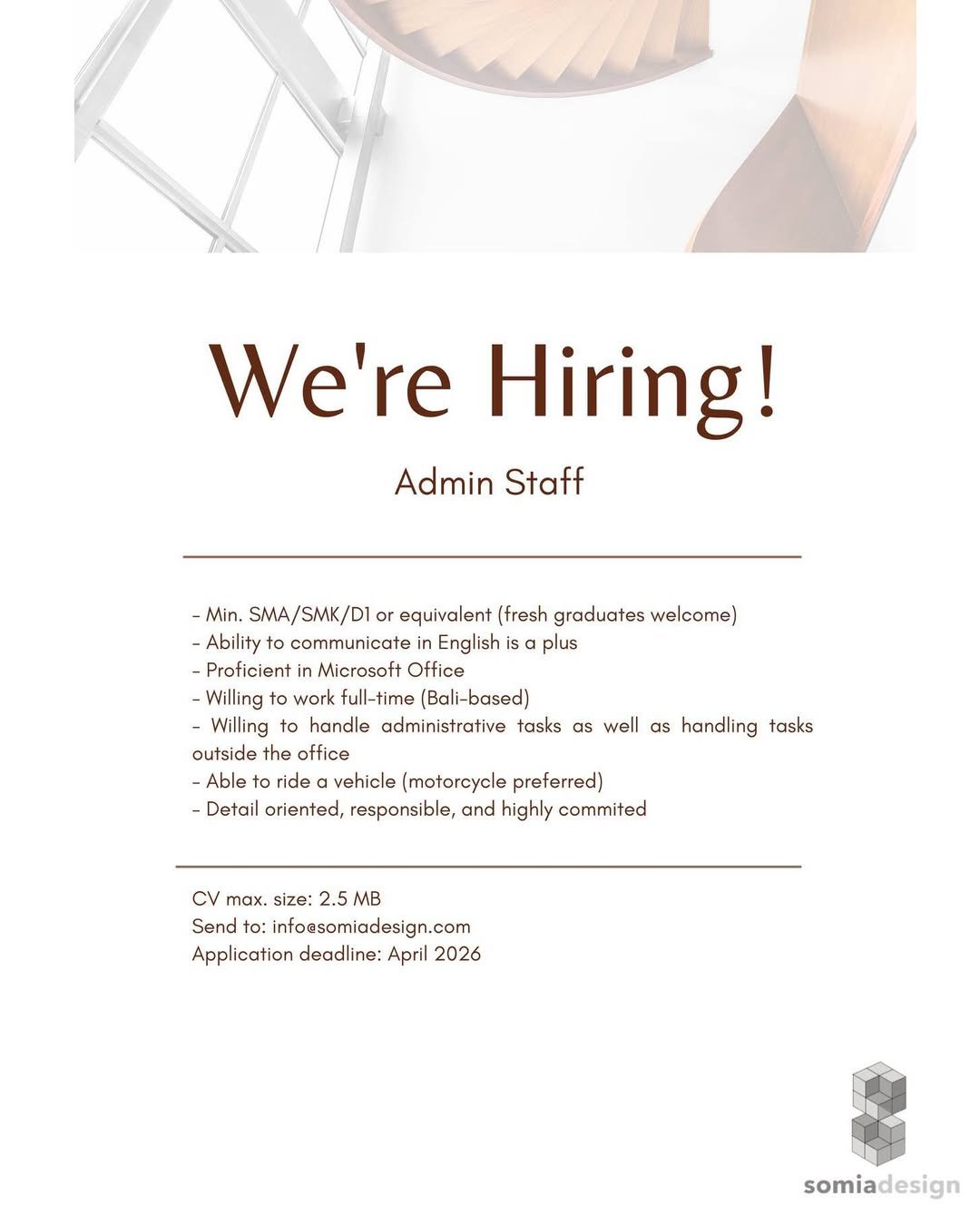 We're Hiring!

Admin Staff

- Min. SMA/SMK/D1 or equivalent (fresh graduates welcome)
- Ability to communicate in English is a plus
- Proficient in Microsoft Office
- Willing to work full-time (Bali-based)
- Willing to handle administrative tasks as well as handling tasks outside the office
- Able to ride a vehicle (motorcycle preferred)
- Detail oriented, responsible, and highly commited

CV max. size: 2.5 MB
Send to: info@somiadesign.com
Application deadline: April 2026

somiadesign